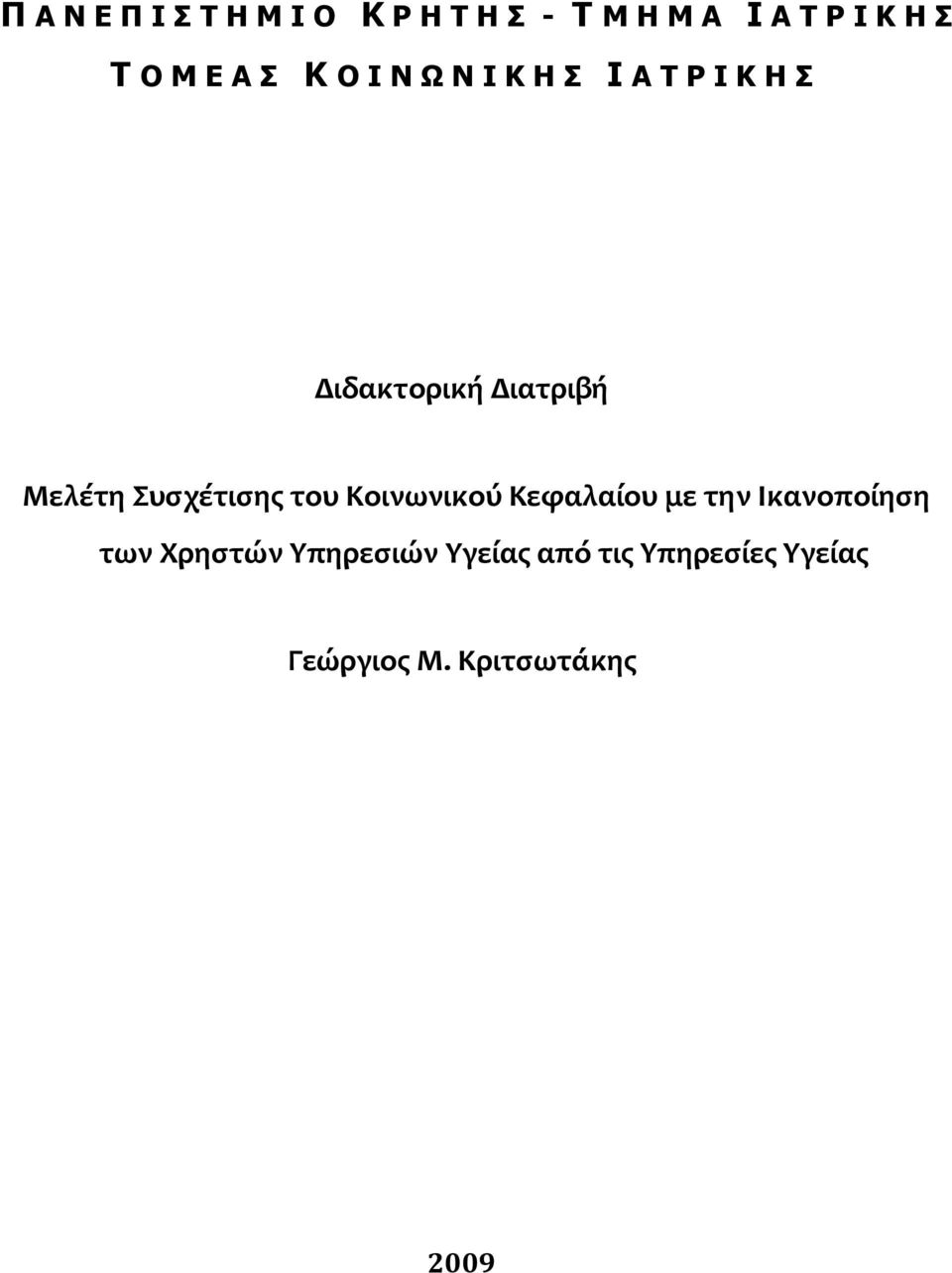 ΠΑΝΕΠΙΣΤΗΜΙΟ ΚΡΗΤΗΣ - ΤΜΗΜΑ ΙΑΤΡΙΚΗΣ

ΤΟΜΕΑΣ ΚΟΙΝΩΝΙΚΗΣ ΙΑΤΡΙΚΗΣ

Διδακτορική Διατριβή

Μελέτη Συσχέτισης του Κοινωνικού Κεφαλαίου με την Ικανοποίηση των Χρηστών Υπηρεσιών Υγείας από τις Υπηρεσίες Υγείας

Γεώργιος Μ. Κριτσωτάκης

2009